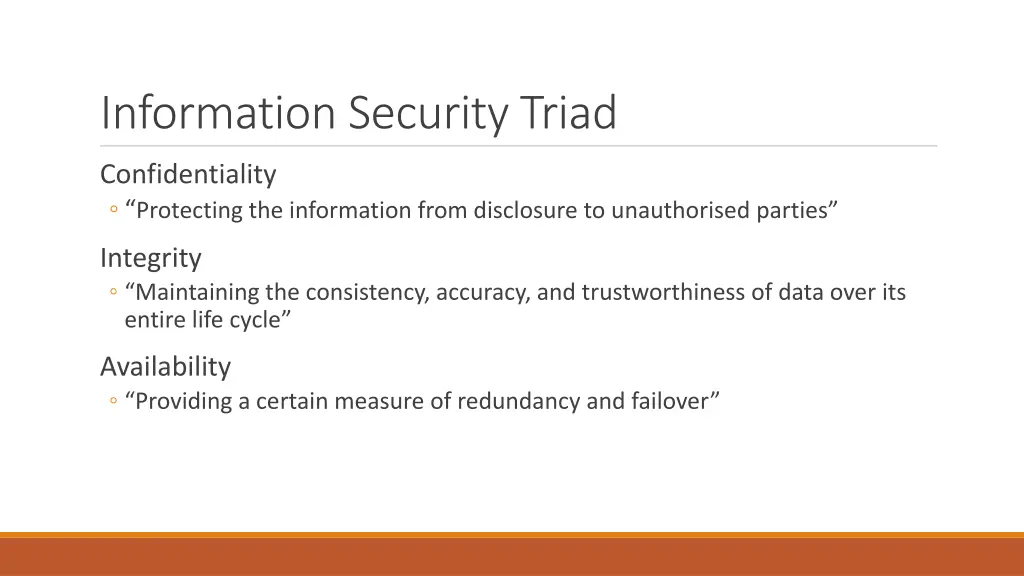 Information Security Triad

Confidentiality

◦ “Protecting the information from disclosure to unauthorised parties”

Integrity

◦ “Maintaining the consistency, accuracy, and trustworthiness of data over its entire life cycle”

Availability

◦ “Providing a certain measure of redundancy and failover”